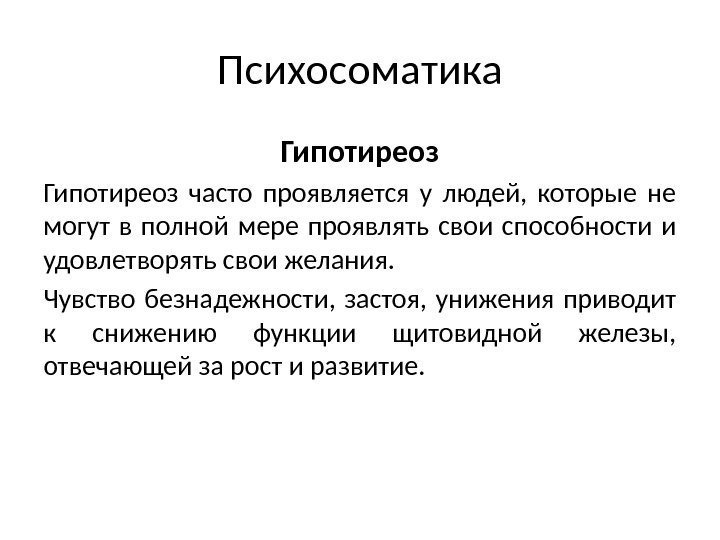 Психосоматика

Гипотиреоз

Гипотиреоз часто проявляется у людей, которые не могут в полной мере проявлять свои способности и удовлетворять свои желания.

Чувство безнадежности, застоя, унижения приводит к снижению функции щитовидной железы, отвечающей за рост и развитие.